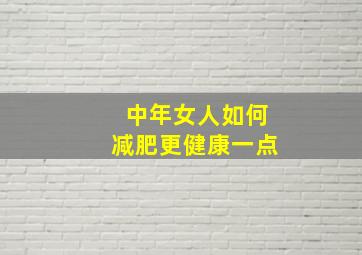 中年女人如何
减肥更健康一点